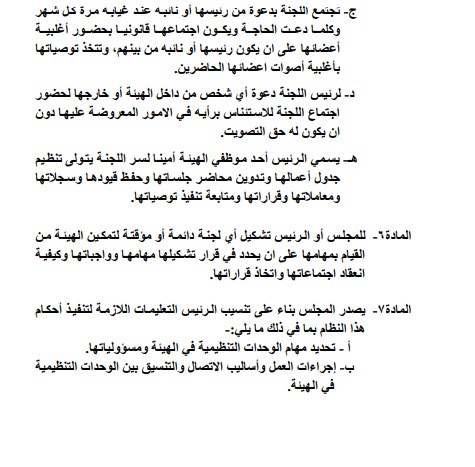 ج- تجتمع اللجنة بدعوة من رئيسها أو نائبه عند غيابه مرة كل شهر وكلما دعت الحاجة ويكون اجتماعها قانونيا بحضور أغلبية أعضائها على ان يكون رئيسها أو نائبه من بينهم، وتتخذ توصياتها بأغلبية أصوات اعضائها الحاضرين.

د- لرئيس اللجنة دعوة أي شخص من داخل الهيئة أو خارجها لحضور اجتماع اللجنة للاستئناس برأيه في الامور المعروضة عليها دون ان يكون له حق التصويت.

هـ- يسمي الرئيس أحد موظفي الهيئة أمينا لسر اللجنة يتولى تنظيم جدول أعمالها وتدوين محاضر جلساتها وحفظ قيودها وسجلاتها ومعاملاتها وقراراتها ومتابعة تنفيذ توصياتها.

المادة٦- للمجلس أو الرئيس تشكيل أي لجنة دائمة أو مؤقتة لتمكين الهيئة من القيام بمهامها على ان يحدد في قرار تشكيلها مهامها وواجباتها وكيفية انعقاد اجتماعاتها واتخاذ قراراتها.

المادة٧- يصدر المجلس بناء على تنسيب الرئيس التعليمات اللازمة لتنفيذ أحكام هذا النظام بما في ذلك ما يلي:-
أ - تحديد مهام الوحدات التنظيمية في الهيئة ومسؤولياتها.
ب- إجراءات العمل وأساليب الاتصال والتنسيق بين الوحدات التنظيمية في الهيئة.